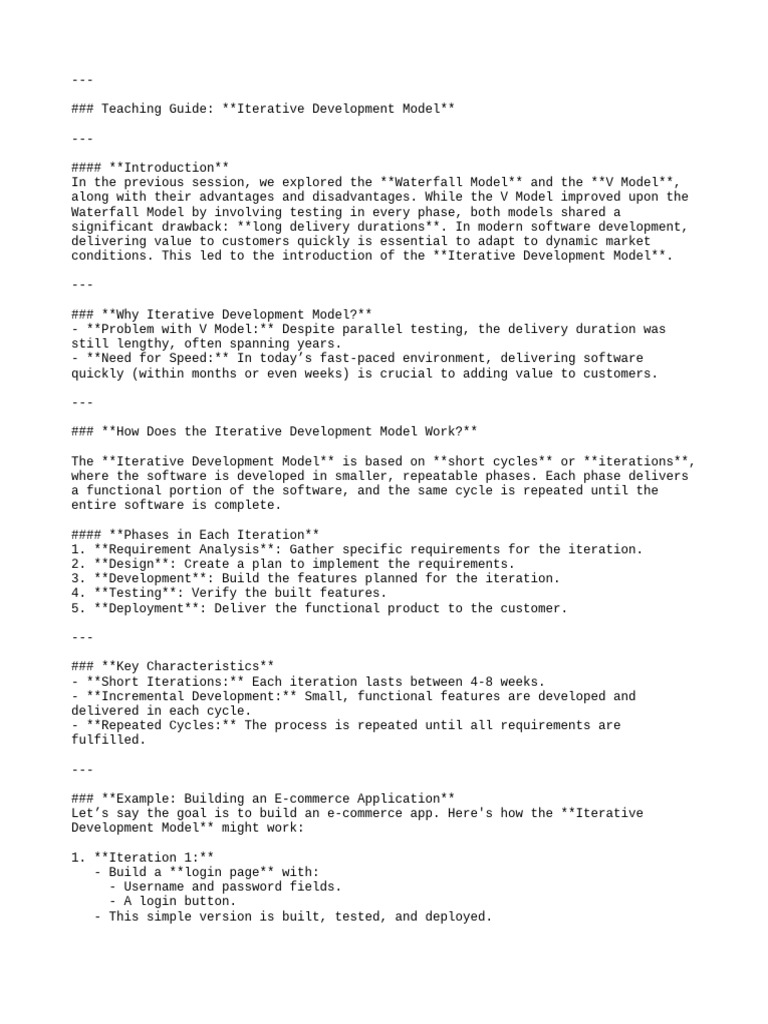 ---

### Teaching Guide: **Iterative Development Model**

---

#### **Introduction**
In the previous session, we explored the **Waterfall Model** and the **V Model**, along with their advantages and disadvantages. While the V Model improved upon the Waterfall Model by involving testing in every phase, both models shared a significant drawback: **long delivery durations**. In modern software development, delivering value to customers quickly is essential to adapt to dynamic market conditions. This led to the introduction of the **Iterative Development Model**.

---

### **Why Iterative Development Model?**
- **Problem with V Model:** Despite parallel testing, the delivery duration was still lengthy, often spanning years.
- **Need for Speed:** In today's fast-paced environment, delivering software quickly (within months or even weeks) is crucial to adding value to customers.

---

### **How Does the Iterative Development Model Work?**

The **Iterative Development Model** is based on **short cycles** or **iterations**, where the software is developed in smaller, repeatable phases. Each phase delivers a functional portion of the software, and the same cycle is repeated until the entire software is complete.

#### **Phases in Each Iteration**
1. **Requirement Analysis**: Gather specific requirements for the iteration.
2. **Design**: Create a plan to implement the requirements.
3. **Development**: Build the features planned for the iteration.
4. **Testing**: Verify the built features.
5. **Deployment**: Deliver the functional product to the customer.

---

### **Key Characteristics**
- **Short Iterations:** Each iteration lasts between 4-8 weeks.
- **Incremental Development:** Small, functional features are developed and delivered in each cycle.
- **Repeated Cycles:** The process is repeated until all requirements are fulfilled.

---

### **Example: Building an E-commerce Application**
Let's say the goal is to build an e-commerce app. Here's how the **Iterative Development Model** might work:

1. **Iteration 1:**
   - Build a **login page** with:
     - Username and password fields.
     - A login button.
   - This simple version is built, tested, and deployed.